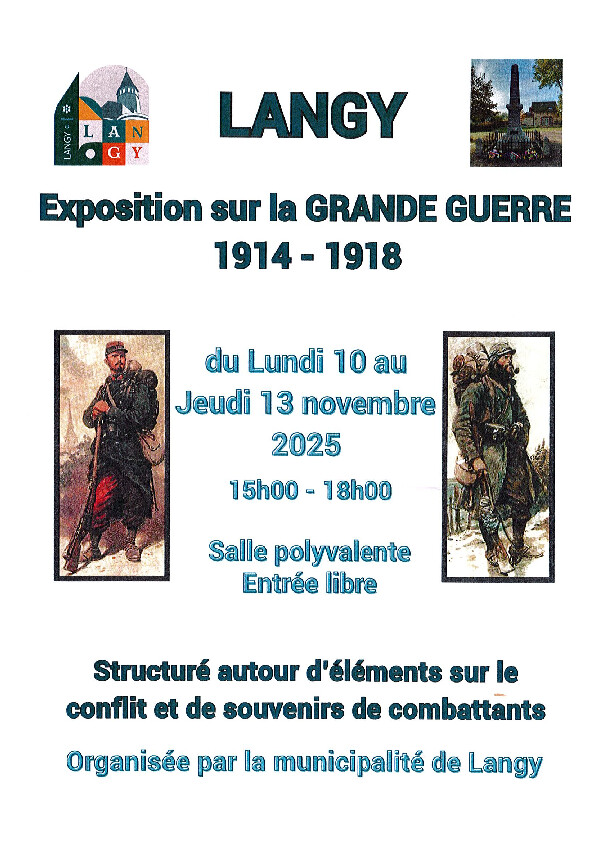 LANGY

Exposition sur la GRANDE GUERRE
1914 - 1918

du Lundi 10 au
Jeudi 13 novembre
2025

15h00 - 18h00

Salle polyvalente
Entrée libre

Structuré autour d'éléments sur le conflit et de souvenirs de combattants

Organisée par la municipalité de Langy